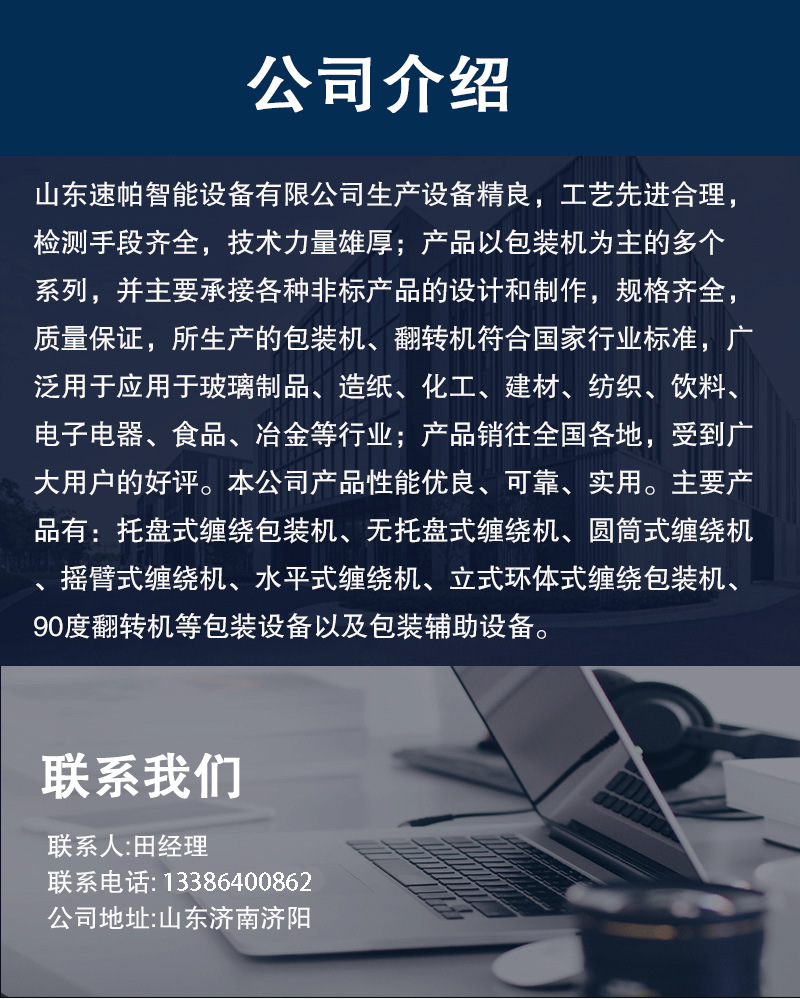 公司介绍

山东速帕智能设备有限公司生产设备精良，工艺先进合理，检测手段齐全，技术力量雄厚；产品以包装机为主的多个系列，并主要承接各种非标产品的设计和制作，规格齐全，质量保证，所生产的包装机、翻转机符合国家行业标准，广泛用于应用于玻璃制品、造纸、化工、建材、纺织、饮料、电子电器、食品、冶金等行业；产品销往全国各地，受到广大用户的好评。本公司产品性能优良、可靠、实用。主要产品有：托盘式缠绕包装机、无托盘式缠绕机、圆筒式缠绕机、摇臂式缠绕机、水平式缠绕机、立式环体式缠绕包装机、90度翻转机等包装设备以及包装辅助设备。

联系我们

联系人:田经理
联系电话:13386400862
公司地址:山东济南济阳